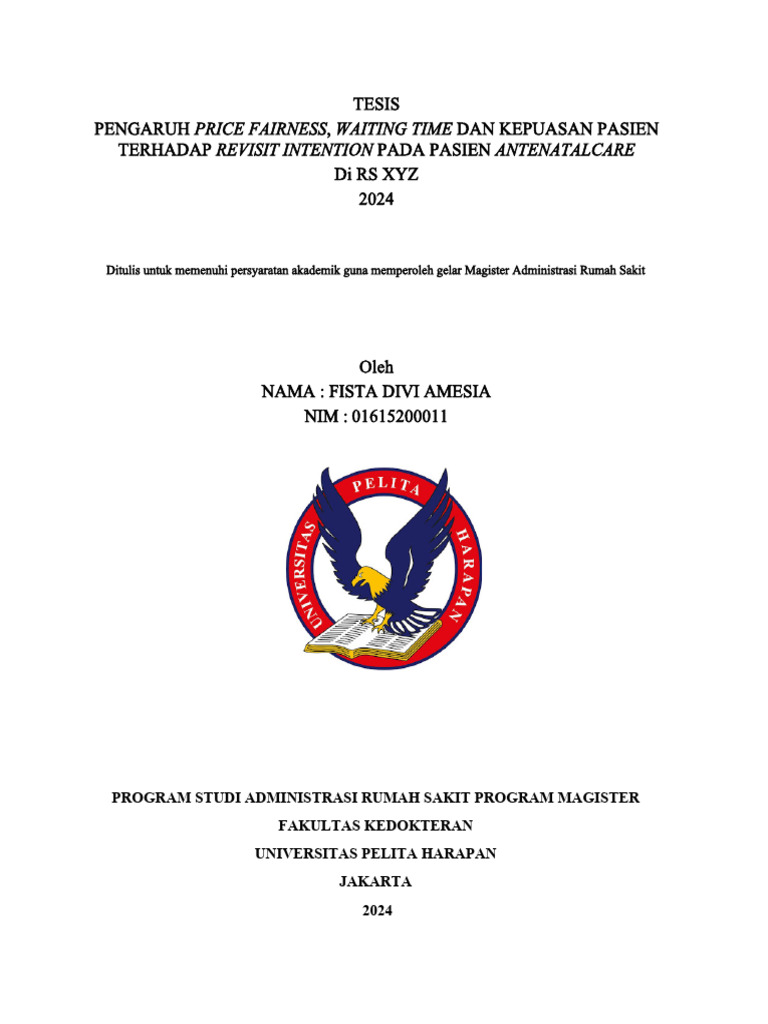 TESIS
PENGARUH PRICE FAIRNESS, WAITING TIME DAN KEPUASAN PASIEN TERHADAP REVISIT INTENTION PADA PASIEN ANTENATALCARE
Di RS XYZ
2024

Ditulis untuk memenuhi persyaratan akademik guna memperoleh gelar Magister Administrasi Rumah Sakit

Oleh
NAMA : FISTA DIVI AMESIA
NIM : 01615200011

UNIVERSITAS PELITA HARAPAN

PROGRAM STUDI ADMINISTRASI RUMAH SAKIT PROGRAM MAGISTER
FAKULTAS KEDOKTERAN
UNIVERSITAS PELITA HARAPAN
JAKARTA
2024